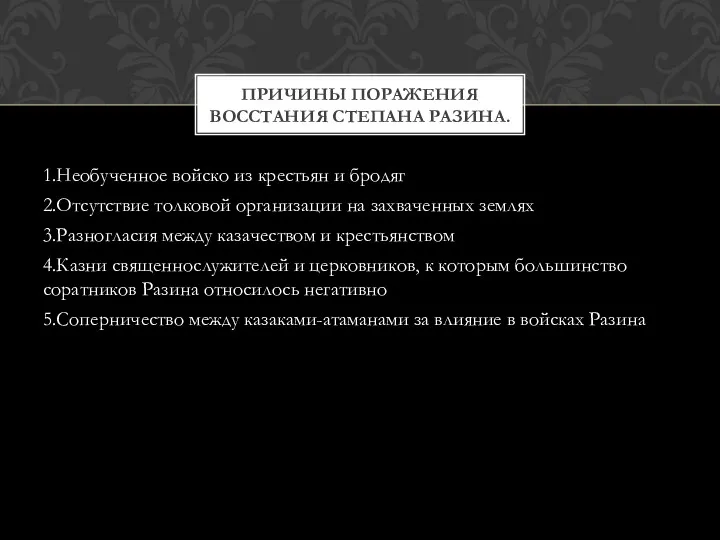 ПРИЧИНЫ ПОРАЖЕНИЯ ВОССТАНИЯ СТЕПАНА РАЗИНА.

1.Необученное войско из крестьян и бродяг

2.Отсутствие толковой организации на захваченных землях

3.Разногласия между казачеством и крестьянством

4.Казни священнослужителей и церковников, к которым большинство соратников Разина относилось негативно

5.Соперничество между казаками-атаманами за влияние в войсках Разина